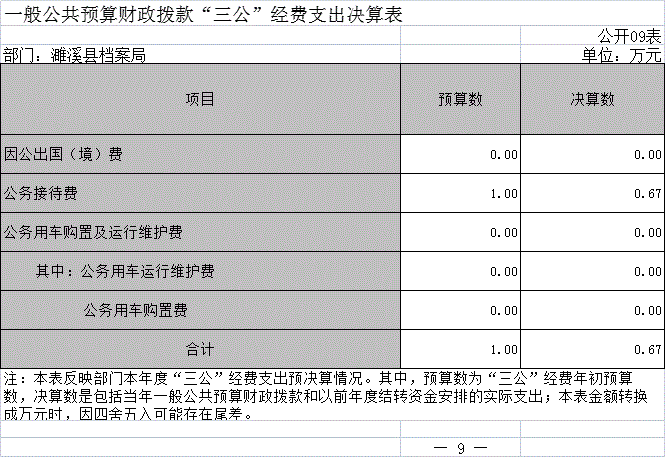 一般公共预算财政拨款“三公”经费支出决算表

公开09表

部门：濉溪县档案局

单位：万元

| 项目 | 预算数 | 决算数 |
|---|---|---|
| 因公出国（境）费 | 0.00 | 0.00 |
| 公务接待费 | 1.00 | 0.67 |
| 公务用车购置及运行维护费 | 0.00 | 0.00 |
| 其中：公务用车运行维护费 | 0.00 | 0.00 |
| 公务用车购置费 | 0.00 | 0.00 |
| 合计 | 1.00 | 0.67 |

注：本表反映部门本年度“三公”经费支出预决算情况。其中，预算数为“三公”经费年初预算数，决算数是包括当年一般公共预算财政拨款和以前年度结转资金安排的实际支出；本表金额转换成万元时，因四舍五入可能存在尾差。

— 9 —